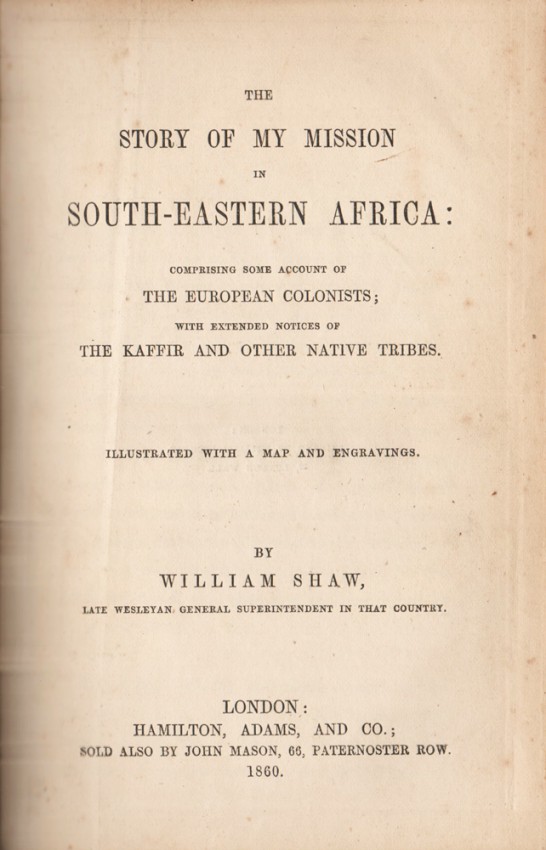 THE

STORY OF MY MISSION

IN

SOUTH-EASTERN AFRICA:

COMPRISING SOME ACCOUNT OF

THE EUROPEAN COLONISTS;

WITH EXTENDED NOTICES OF

THE KAFFIR AND OTHER NATIVE TRIBES.

ILLUSTRATED WITH A MAP AND ENGRAVINGS.

BY

WILLIAM SHAW,

LATE WESLEYAN GENERAL SUPERINTENDENT IN THAT COUNTRY.

LONDON:

HAMILTON, ADAMS, AND CO.;

SOLD ALSO BY JOHN MASON, 66, PATERNOSTER ROW.

1860.